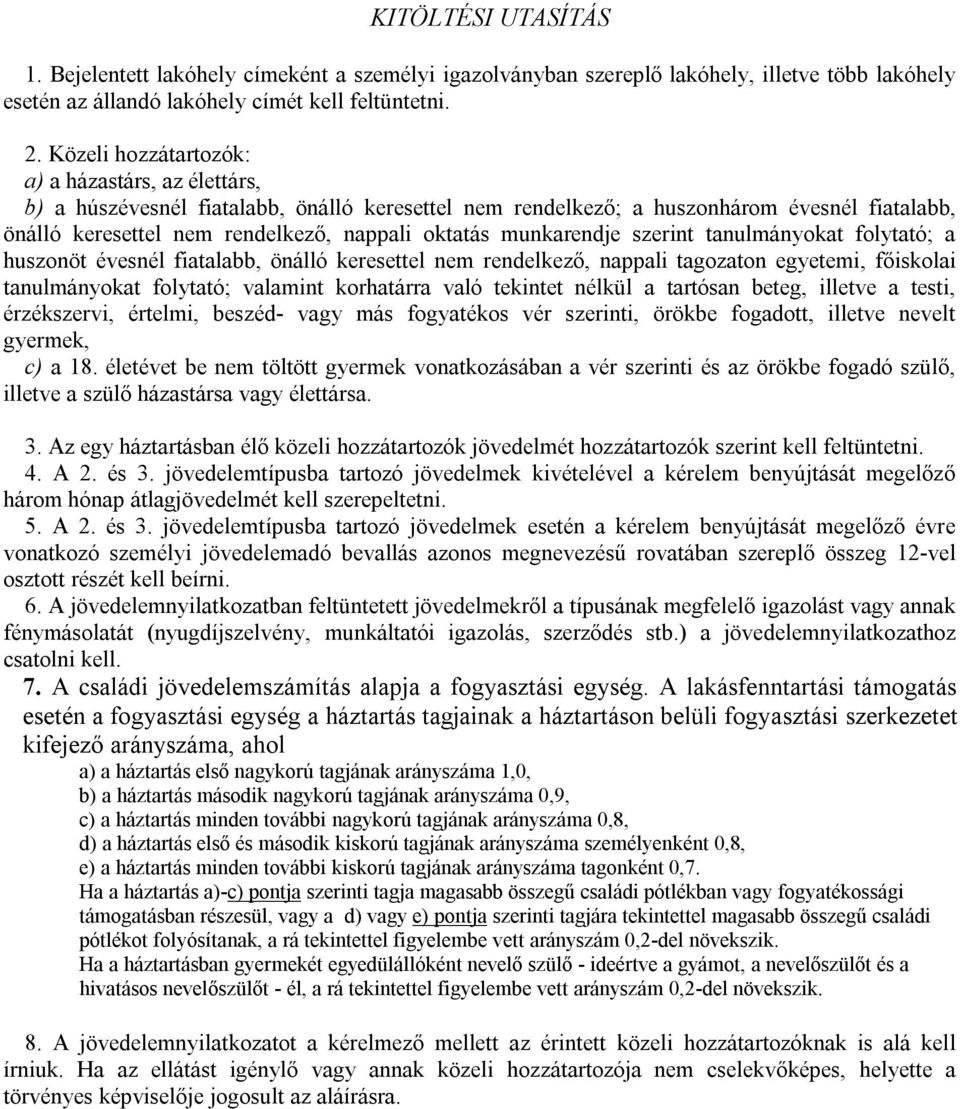 KITÖLTÉSI UTASÍTÁS

1. Bejelentett lakóhely címeként a személyi igazolványban szereplő lakóhely, illetve több lakóhely esetén az állandó lakóhely címét kell feltüntetni.

2. Közeli hozzátartozók:
a) a házastárs, az élettárs,
b) a húszévesnél fiatalabb, önálló keresettel nem rendelkező; a huszonhárom évesnél fiatalabb, önálló keresettel nem rendelkező, nappali oktatás munkarendje szerint tanulmányokat folytató; a huszonöt évesnél fiatalabb, önálló keresettel nem rendelkező, nappali tagozaton egyetemi, főiskolai tanulmányokat folytató; valamint korhatárra való tekintet nélkül a tartósan beteg, illetve a testi, érzékszervi, értelmi, beszéd- vagy más fogyatékos vér szerinti, örökbe fogadott, illetve nevelt gyermek,
c) a 18. életévet be nem töltött gyermek vonatkozásában a vér szerinti és az örökbe fogadó szülő, illetve a szülő házastársa vagy élettársa.

3. Az egy háztartásban élő közeli hozzátartozók jövedelmét hozzátartozók szerint kell feltüntetni.
4. A 2. és 3. jövedelemtípusba tartozó jövedelmek kivételével a kérelem benyújtását megelőző három hónap átlagjövedelmét kell szerepeltetni.
5. A 2. és 3. jövedelemtípusba tartozó jövedelmek esetén a kérelem benyújtását megelőző évre vonatkozó személyi jövedelemadó bevallás azonos megnevezésű rovatában szereplő összeg 12-vel osztott részét kell beírni.
6. A jövedelemnyilatkozatban feltüntetett jövedelmekről a típusának megfelelő igazolást vagy annak fénymásolatát (nyugdíjszelvény, munkáltatói igazolás, szerződés stb.) a jövedelemnyilatkozathoz csatolni kell.
7. A családi jövedelemszámítás alapja a fogyasztási egység. A lakásfenntartási támogatás esetén a fogyasztási egység a háztartás tagjainak a háztartáson belüli fogyasztási szerkezetet kifejező arányszáma, ahol
a) a háztartás első nagykorú tagjának arányszáma 1,0,
b) a háztartás második nagykorú tagjának arányszáma 0,9,
c) a háztartás minden további nagykorú tagjának arányszáma 0,8,
d) a háztartás első és második kiskorú tagjának arányszáma személyenként 0,8,
e) a háztartás minden további kiskorú tagjának arányszáma tagonként 0,7.
Ha a háztartás a)-c) pontja szerinti tagja magasabb összegű családi pótlékban vagy fogyatékossági támogatásban részesül, vagy a d) vagy e) pontja szerinti tagjára tekintettel magasabb összegű családi pótlékot folyósítanak, a rá tekintettel figyelembe vett arányszám 0,2-del növekszik.
Ha a háztartásban gyermekét egyedülállóként nevelő szülő - ideértve a gyámot, a nevelőszülőt és a hivatásos nevelőszülőt - él, a rá tekintettel figyelembe vett arányszám 0,2-del növekszik.

8. A jövedelemnyilatkozatot a kérelmező mellett az érintett közeli hozzátartozóknak is alá kell írniuk. Ha az ellátást igénylő vagy annak közeli hozzátartozója nem cselekvőképes, helyette a törvényes képviselője jogosult az aláírásra.